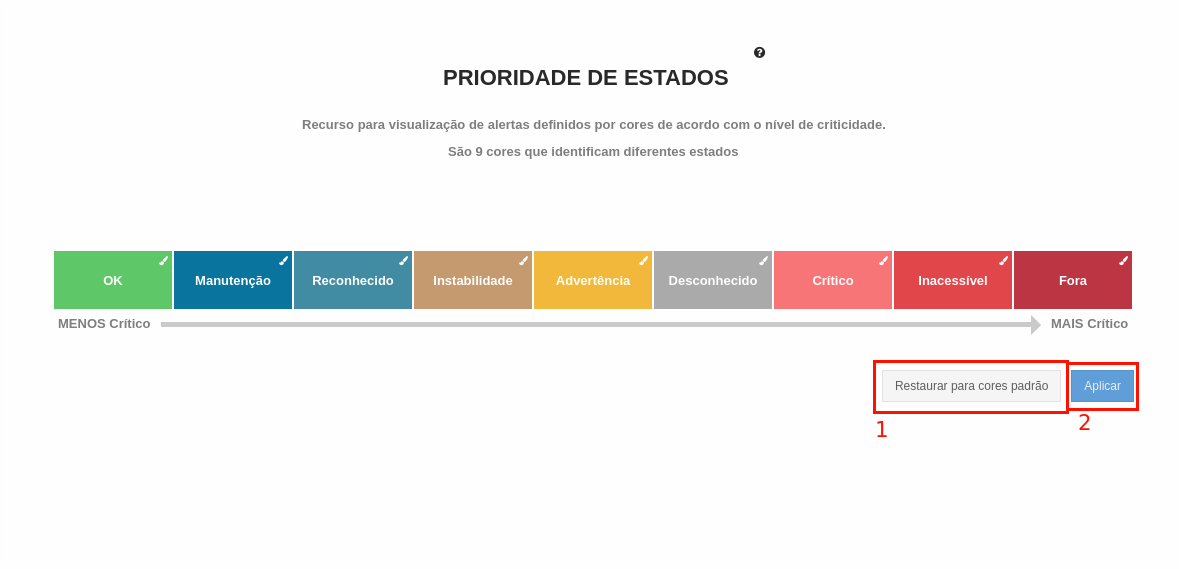 PRIORIDADE DE ESTADOS

Recurso para visualização de alertas definidos por cores de acordo com o nível de criticidade.

São 9 cores que identificam diferentes estados

OK Manutenção Reconhecido Instabilidade Advertência Desconhecido Crítico Inacessível Fora

MENOS Crítico MAIS Crítico

Restaurar para cores padrão Aplicar

1 2